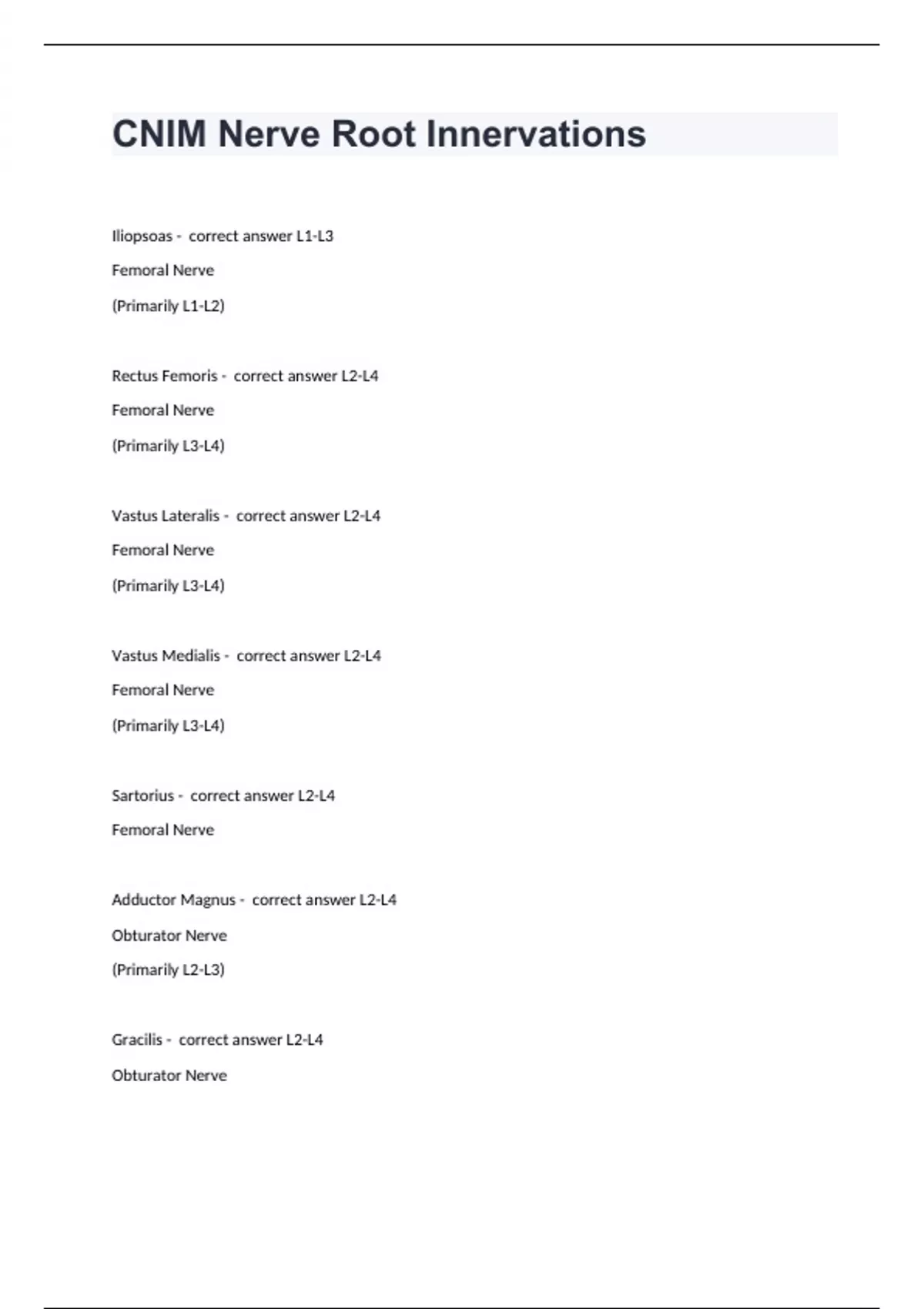 CNIM Nerve Root Innervations

Iliopsoas - correct answer L1-L3

Femoral Nerve

(Primarily L1-L2)

Rectus Femoris - correct answer L2-L4

Femoral Nerve

(Primarily L3-L4)

Vastus Lateralis - correct answer L2-L4

Femoral Nerve

(Primarily L3-L4)

Vastus Medialis - correct answer L2-L4

Femoral Nerve

(Primarily L3-L4)

Sartorius - correct answer L2-L4

Femoral Nerve

Adductor Magnus - correct answer L2-L4

Obturator Nerve

(Primarily L2-L3)

Gracilis - correct answer L2-L4

Obturator Nerve